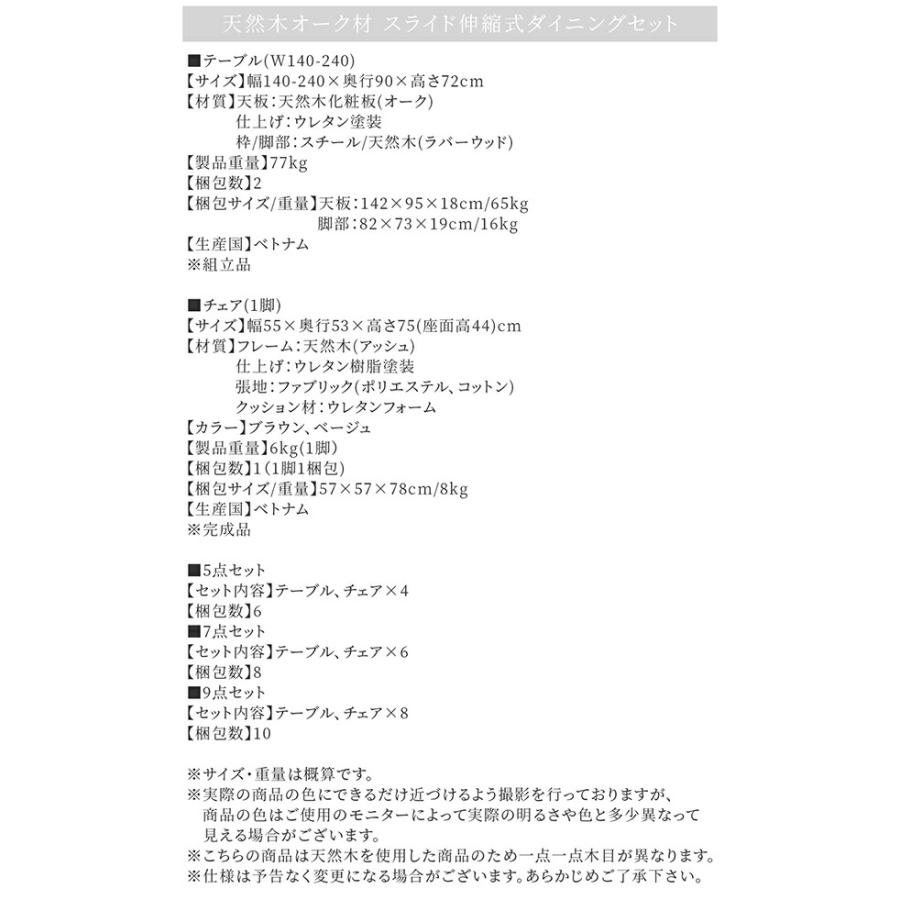 天然木オーク材 スライド伸縮式ダイニングセット

■テーブル(W140-240)
【サイズ】幅140-240×奥行90×高さ72cm
【材質】天板：天然木化粧板(オーク)
仕上げ：ウレタン塗装
枠/脚部：スチール/天然木(ラバーウッド)
【製品重量】77kg
【梱包数】2
【梱包サイズ/重量】天板：142×95×18cm/65kg
脚部：82×73×19cm/16kg
【生産国】ベトナム
※組立品

■チェア(1脚)
【サイズ】幅55×奥行53×高さ75(座面高44)cm
【材質】フレーム：天然木(アッシュ)
仕上げ：ウレタン樹脂塗装
張地：ファブリック(ポリエステル、コットン)
クッション材：ウレタンフォーム
【カラー】ブラウン、ベージュ
【製品重量】6kg(1脚)
【梱包数】1(1脚1梱包)
【梱包サイズ/重量】57×57×78cm/8kg
【生産国】ベトナム
※完成品

■5点セット
【セット内容】テーブル、チェア×4
【梱包数】6
■7点セット
【セット内容】テーブル、チェア×6
【梱包数】8
■9点セット
【セット内容】テーブル、チェア×8
【梱包数】10

※サイズ・重量は概算です。
※実際の商品の色にできるだけ近づけるよう撮影を行っておりますが、商品の色はご使用のモニターによって実際の明るさや色と多少異なって見える場合がございます。
※こちらの商品は天然木を使用した商品のため一点一点木目が異なります。
※仕様は予告なく変更になる場合がございます。あらかじめご了承下さい。